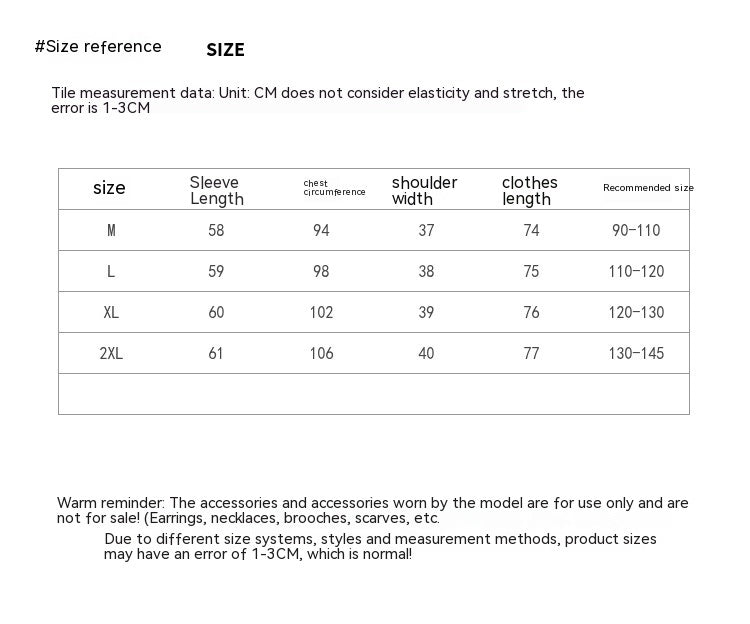 #Size reference SIZE

Tile measurement data: Unit: CM does not consider elasticity and stretch, the error is 1-3CM

| size | Sleeve Length | chest circumference | shoulder width | clothes length | Recommended size |
|---|---|---|---|---|---|
| M | 58 | 94 | 37 | 74 | 90-110 |
| L | 59 | 98 | 38 | 75 | 110-120 |
| XL | 60 | 102 | 39 | 76 | 120-130 |
| 2XL | 61 | 106 | 40 | 77 | 130-145 |
| | | | | | |

Warm reminder: The accessories and accessories worn by the model are for use only and are not for sale! (Earrings, necklaces, brooches, scarves, etc.

Due to different size systems, styles and measurement methods, product sizes may have an error of 1-3CM, which is normal!